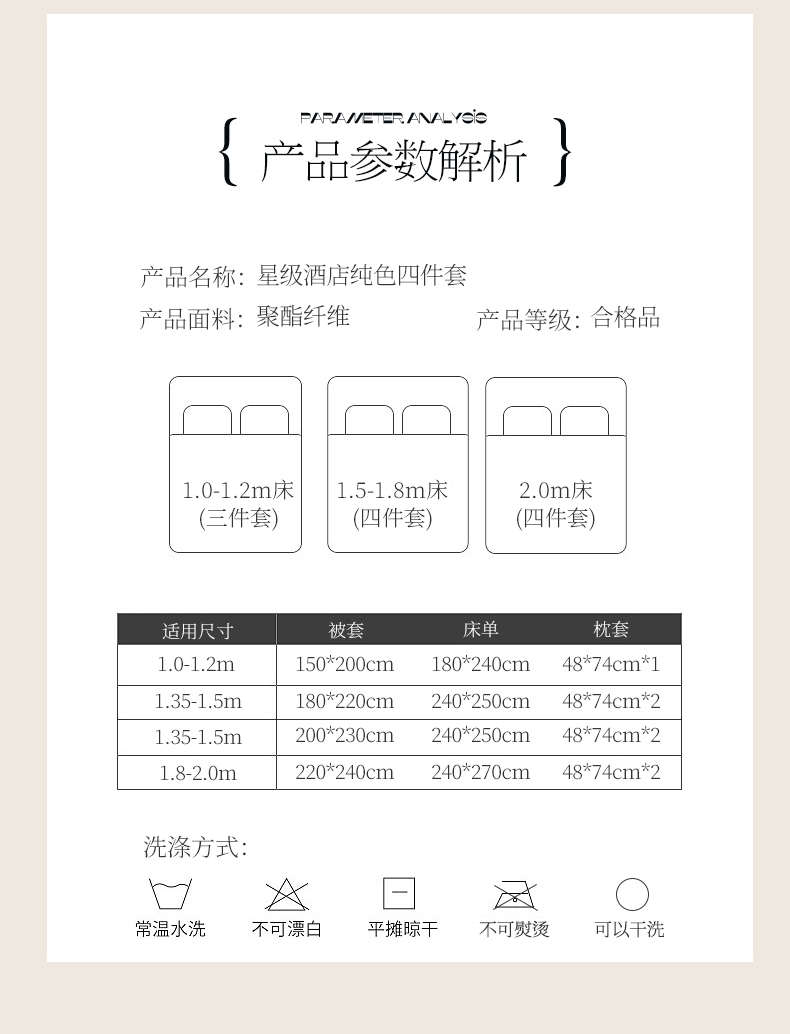 PARAMETER ANALYSIS

{ 产品参数解析 }

产品名称: 星级酒店纯色四件套

产品面料: 聚酯纤维

产品等级: 合格品

1.0-1.2m床
(三件套)

1.5-1.8m床
(四件套)

2.0m床
(四件套)

| 适用尺寸 | 被套 | 床单 | 枕套 |
|---|---|---|---|
| 1.0-1.2m | 150*200cm | 180*240cm | 48*74cm*1 |
| 1.35-1.5m | 180*220cm | 240*250cm | 48*74cm*2 |
| 1.35-1.5m | 200*230cm | 240*250cm | 48*74cm*2 |
| 1.8-2.0m | 220*240cm | 240*270cm | 48*74cm*2 |

洗涤方式:

常温水洗

不可漂白

平摊晾干

不可熨烫

可以干洗